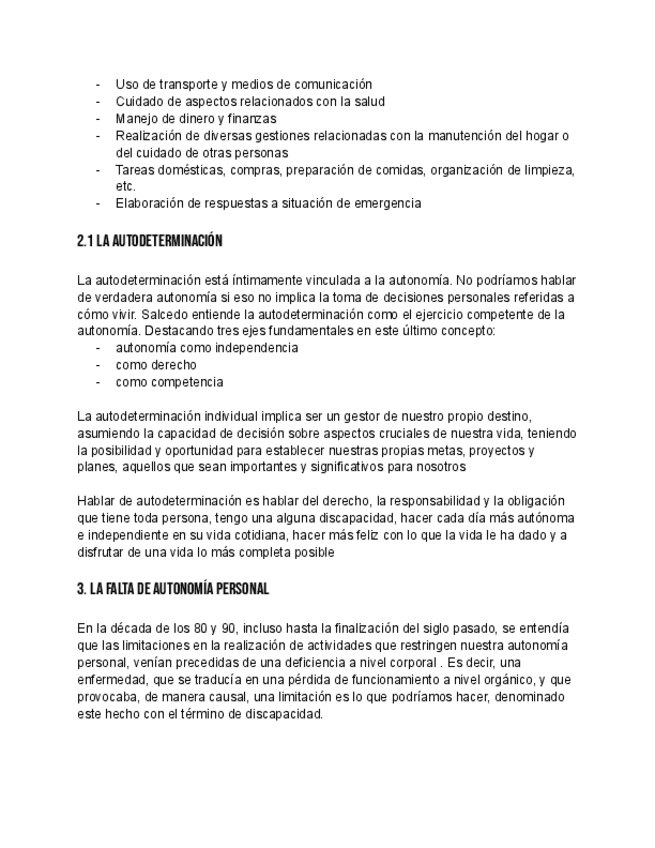 - Uso de transporte y medios de comunicación
- Cuidado de aspectos relacionados con la salud
- Manejo de dinero y finanzas
- Realización de diversas gestiones relacionadas con la manutención del hogar o del cuidado de otras personas
- Tareas domésticas, compras, preparación de comidas, organización de limpieza, etc.
- Elaboración de respuestas a situación de emergencia

2.1 LA AUTODETERMINACIÓN

La autodeterminación está íntimamente vinculada a la autonomía. No podríamos hablar de verdadera autonomía si eso no implica la toma de decisiones personales referidas a cómo vivir. Salcedo entiende la autodeterminación como el ejercicio competente de la autonomía. Destacando tres ejes fundamentales en este último concepto:
- autonomía como independencia
- como derecho
- como competencia

La autodeterminación individual implica ser un gestor de nuestro propio destino, asumiendo la capacidad de decisión sobre aspectos cruciales de nuestra vida, teniendo la posibilidad y oportunidad para establecer nuestras propias metas, proyectos y planes, aquellos que sean importantes y significativos para nosotros

Hablar de autodeterminación es hablar del derecho, la responsabilidad y la obligación que tiene toda persona, tengo una alguna discapacidad, hacer cada día más autónoma e independiente en su vida cotidiana, hacer más feliz con lo que la vida le ha dado y a disfrutar de una vida lo más completa posible

3. LA FALTA DE AUTONOMÍA PERSONAL

En la década de los 80 y 90, incluso hasta la finalización del siglo pasado, se entendía que las limitaciones en la realización de actividades que restringen nuestra autonomía personal, venían precedidas de una deficiencia a nivel corporal . Es decir, una enfermedad, que se traducía en una pérdida de funcionamiento a nivel orgánico, y que provocaba, de manera causal, una limitación es lo que podríamos hacer, denominado este hecho con el término de discapacidad.